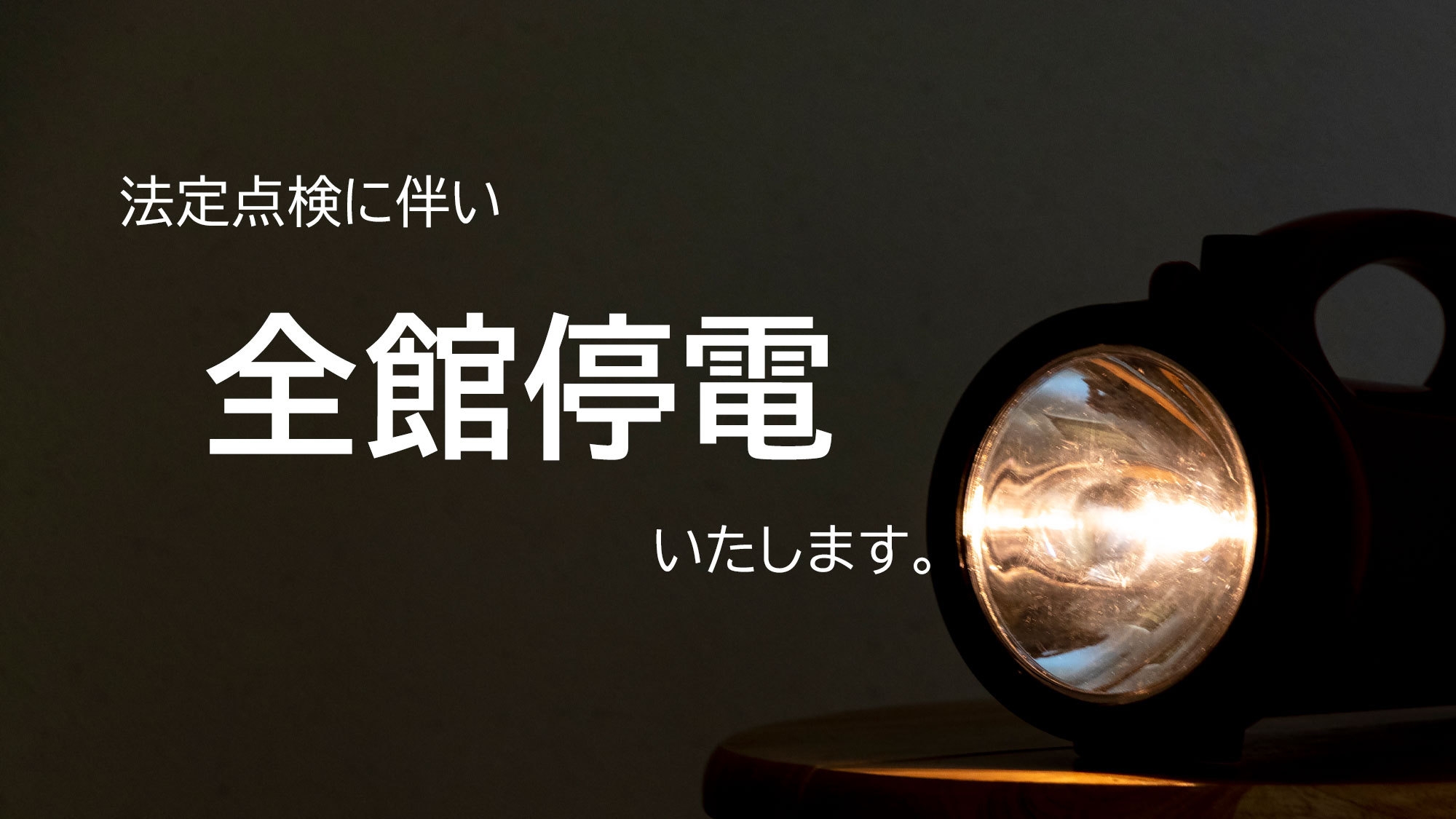 法定点検に伴い

全館停電

いたします。